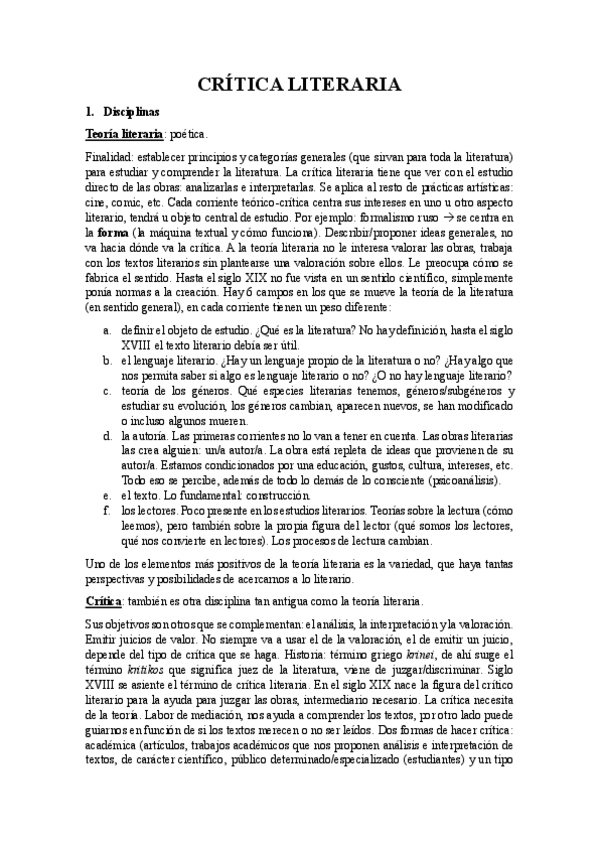 CRÍTICA LITERARIA

1. Disciplinas

Teoría literaria: poética.

Finalidad: establecer principios y categorías generales (que sirvan para toda la literatura) para estudiar y comprender la literatura. La crítica literaria tiene que ver con el estudio directo de las obras: analizarlas e interpretarlas. Se aplica al resto de prácticas artísticas: cine, comic, etc. Cada corriente teórico-crítica centra sus intereses en uno u otro aspecto literario, tendrá u objeto central de estudio. Por ejemplo: formalismo ruso → se centra en la forma (la máquina textual y cómo funciona). Describir/proponer ideas generales, no va hacia dónde va la crítica. A la teoría literaria no le interesa valorar las obras, trabaja con los textos literarios sin plantearse una valoración sobre ellos. Le preocupa cómo se fabrica el sentido. Hasta el siglo XIX no fue vista en un sentido científico, simplemente ponía normas a la creación. Hay 6 campos en los que se mueve la teoría de la literatura (en sentido general), en cada corriente tienen un peso diferente:

a. definir el objeto de estudio. ¿Qué es la literatura? No hay definición, hasta el siglo XVIII el texto literario debía ser útil.
b. el lenguaje literario. ¿Hay un lenguaje propio de la literatura o no? ¿Hay algo que nos permita saber si algo es lenguaje literario o no? ¿O no hay lenguaje literario?
c. teoría de los géneros. Qué especies literarias tenemos, géneros/subgéneros y estudiar su evolución, los géneros cambian, aparecen nuevos, se han modificado o incluso algunos mueren.
d. la autoría. Las primeras corrientes no lo van a tener en cuenta. Las obras literarias las crea alguien: un/a autor/a. La obra está repleta de ideas que provienen de su autor/a. Estamos condicionados por una educación, gustos, cultura, intereses, etc. Todo eso se percibe, además de todo lo demás de lo consciente (psicoanálisis).
e. el texto. Lo fundamental: construcción.
f. los lectores. Poco presente en los estudios literarios. Teorías sobre la lectura (cómo leemos), pero también sobre la propia figura del lector (qué somos los lectores, qué nos convierte en lectores). Los procesos de lectura cambian.

Uno de los elementos más positivos de la teoría literaria es la variedad, que haya tantas perspectivas y posibilidades de acercarnos a lo literario.

Crítica: también es otra disciplina tan antigua como la teoría literaria.

Sus objetivos son otros que se complementan: el análisis, la interpretación y la valoración. Emitir juicios de valor. No siempre va a usar el de la valoración, el de emitir un juicio, depende del tipo de crítica que se haga. Historia: término griego krinei, de ahí surge el término kritikos que significa juez de la literatura, viene de juzgar/discriminar. Siglo XVIII se asiente el término de crítica literaria. En el siglo XIX nace la figura del crítico literario para la ayuda para juzgar las obras, intermediario necesario. La crítica necesita de la teoría. Labor de mediación, nos ayuda a comprender los textos, por otro lado puede guiarnos en función de si los textos merecen o no ser leídos. Dos formas de hacer crítica: académica (artículos, trabajos académicos que nos proponen análisis e interpretación de textos, de carácter científico, público determinado/especializado (estudiantes) y un tipo